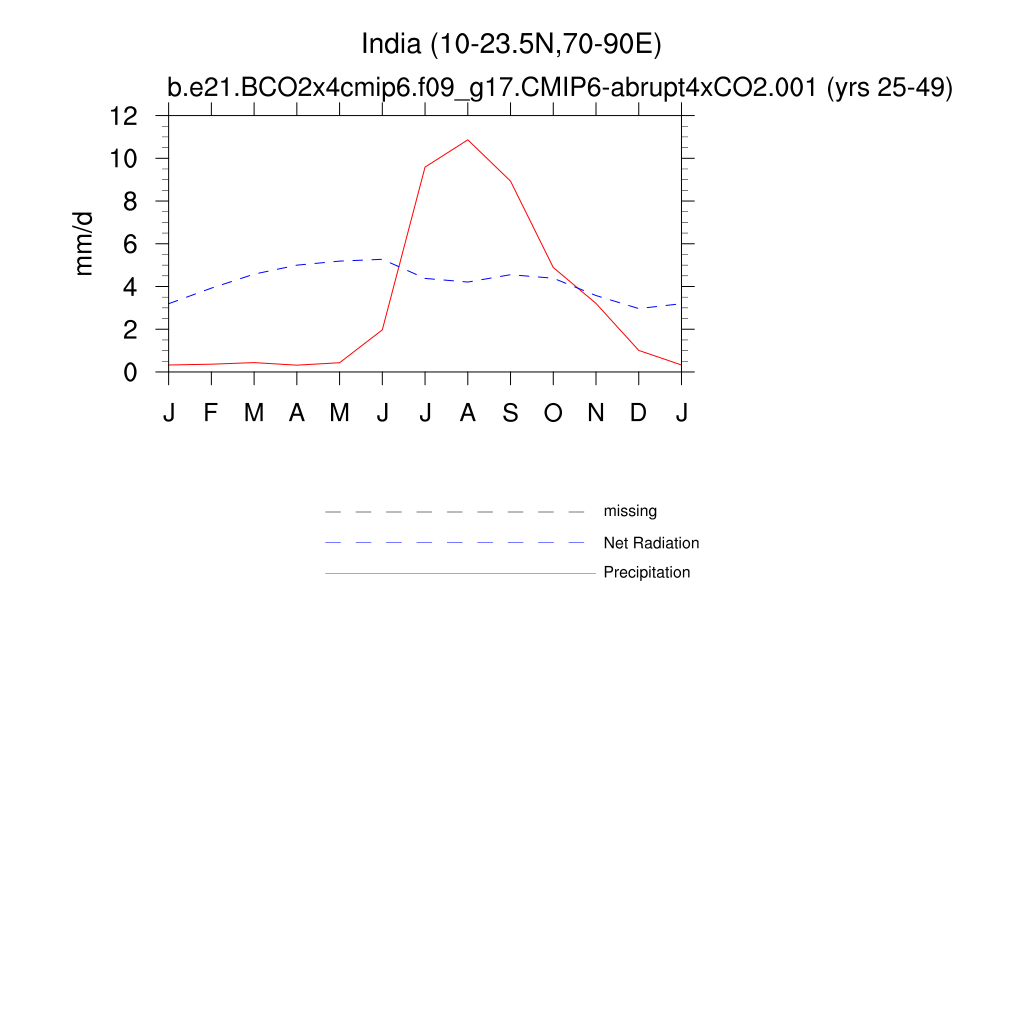 India (10-23.5N,70-90E)

b.e21.BCO2x4cmip6.f09_g17.CMIP6-abrupt4xCO2.001 (yrs 25-49)

mm/d

12
10
8
6
4
2
0

J F M A M J J A S O N D J

missing
Net Radiation
Precipitation